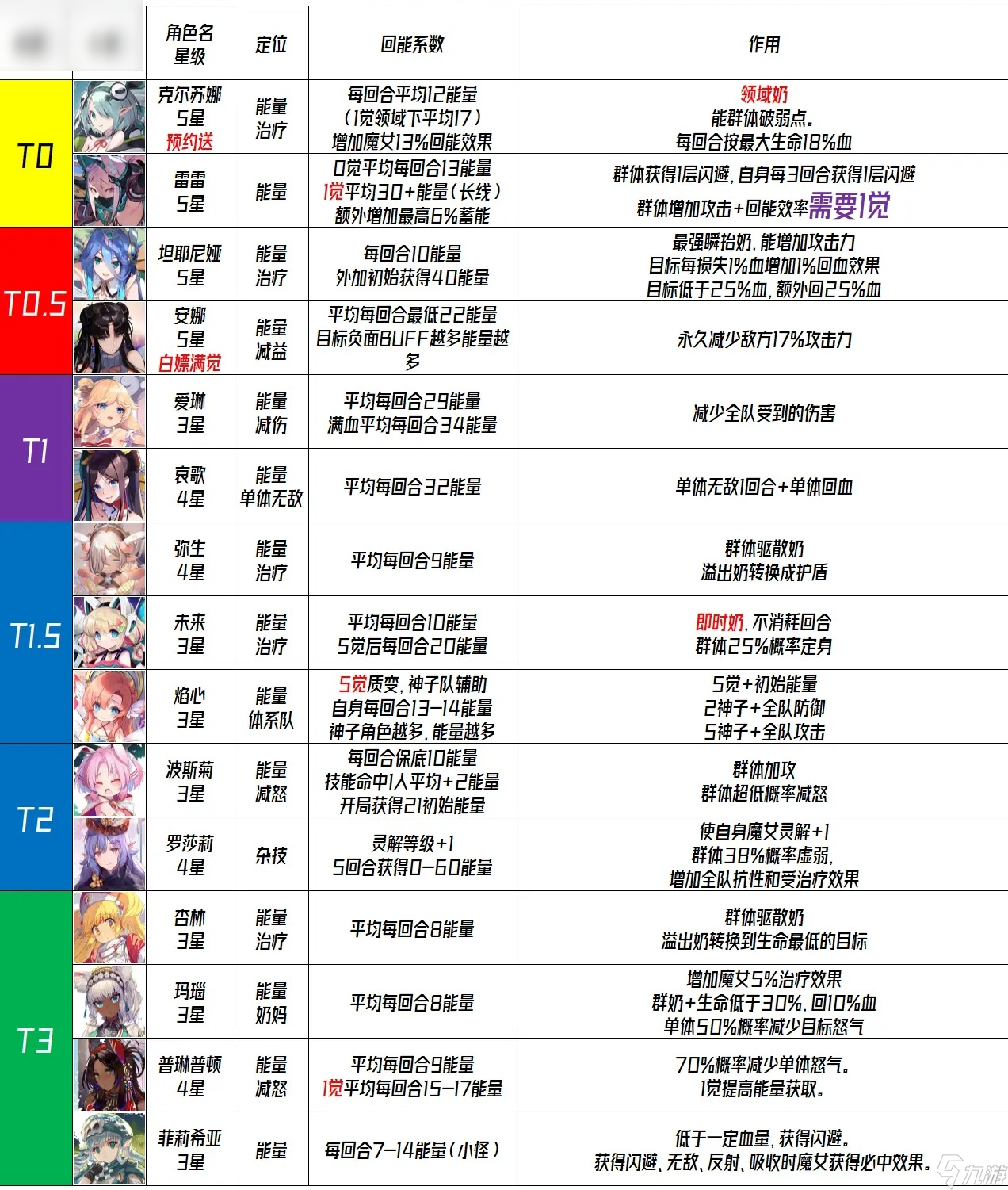 | | | 角色名 星级 | 定位 | 回能系数 | 作用 |
|---|---|---|---|---|---|
| T0 | | 克尔苏娜 5星 预约送 | 能量 治疗 | 每回合平均12能量 （1觉领域下平均17） 增加魔女13%回能效果 | 领域奶 能群体破弱点。 每回合按最大生命18%血 |
| | | 雷雷 5星 | 能量 | 0觉平均每回合13能量 1觉平均30+能量（长线） 额外增加最高6%蓄能 | 群体获得1层闪避，自身每3回合获得1层闪避 群体增加攻击+回能效率需要1觉 |
| T0.5 | | 坦耶尼娅 5星 | 能量 治疗 | 每回合10能量 外加初始获得40能量 | 最强瞬抬奶，能增加攻击力 目标每损失1%血增加1%回血效果 目标低于25%血，额外回25%血 |
| | | 安娜 5星 白嫖满觉 | 能量 减益 | 平均每回合最低22能量 目标负面BUFF越多能量越多 | 永久减少敌方17%攻击力 |
| T1 | | 爱琳 3星 | 能量 减伤 | 平均每回合29能量 满血平均每回合34能量 | 减少全队受到的伤害 |
| | | 哀歌 4星 | 能量 单体无敌 | 平均每回合32能量 | 单体无敌1回合+单体回血 |
| T1.5 | | 弥生 4星 | 能量 治疗 | 平均每回合9能量 | 群体驱散奶 溢出奶转换成护盾 |
| | | 未来 3星 | 能量 治疗 | 平均每回合10能量 5觉后每回合20能量 | 即时奶，不消耗回合 群体25%概率定身 |
| | | 焰心 3星 | 能量 体系队 | 5觉质变，神子队辅助 自身每回合13-14能量 神子角色越多，能量越多 | 5觉+初始能量 2神子+全队防御 5神子+全队攻击 |
| T2 | | 波斯菊 3星 | 能量 减怒 | 每回合保底10能量 技能命中1人平均+2能量 开局获得21初始能量 | 群体加攻 群体超低概率减怒 |
| | | 罗莎莉 4星 | 杂技 | 灵解等级+1 5回合获得0-60能量 | 使自身魔女灵解+1 群体38%概率虚弱， 增加全队抗性和受治疗效果 |
| T3 | | 杏林 3星 | 能量 治疗 | 平均每回合8能量 | 群体驱散奶 溢出奶转换到生命最低的目标 |
| | | 玛瑙 3星 | 能量 奶妈 | 平均每回合8能量 | 增加魔女5%治疗效果 群奶+生命低于30%，回10%血 单体50%概率减少目标怒气 |
| | | 普琳普顿 4星 | 能量 减怒 | 平均每回合9能量 1觉平均每回合15-17能量 | 70%概率减少单体怒气。 1觉提高能量获取。 |
| | | 菲莉希亚 3星 | 能量 | 每回合7-14能量（小怪） | 低于一定血量，获得闪避。 获得闪避、无敌、反射、吸收时魔女获得必中效果。 |

九游